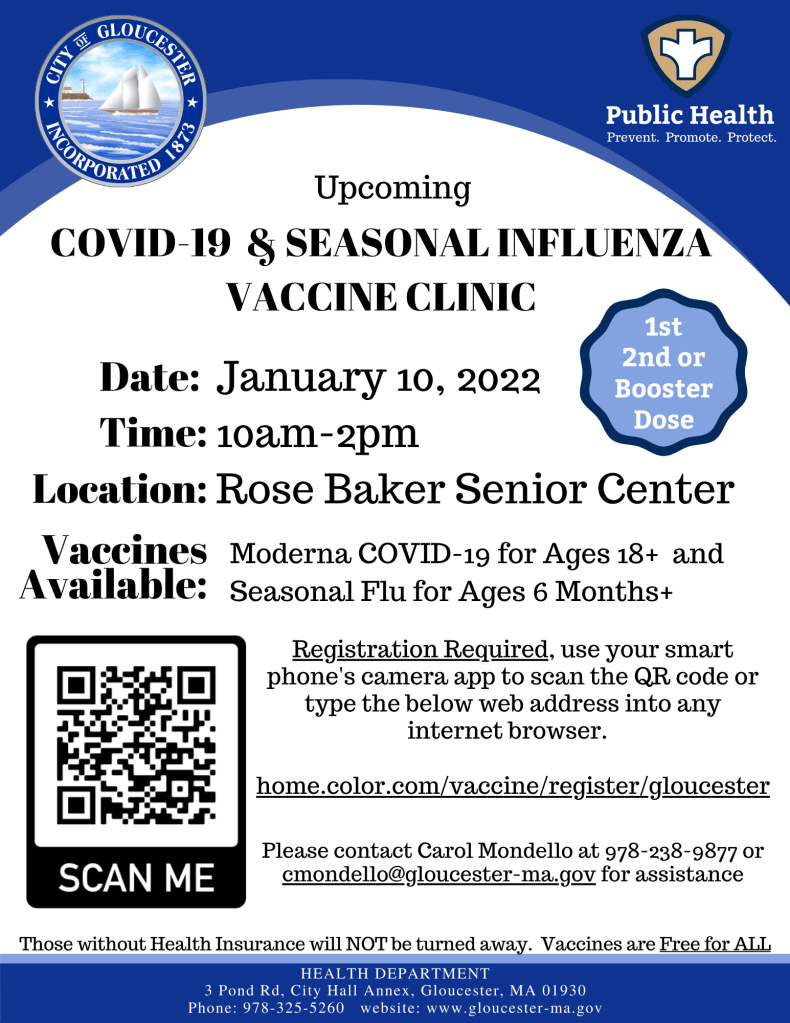 CITY OF GLOUCESTER
INCORPORATED 1873

Public Health
Prevent. Promote. Protect.

Upcoming
COVID-19 & SEASONAL INFLUENZA VACCINE CLINIC

1st 2nd or Booster Dose

Date: January 10, 2022
Time: 10am-2pm
Location: Rose Baker Senior Center

Vaccines Available: Moderna COVID-19 for Ages 18+ and Seasonal Flu for Ages 6 Months+

SCAN ME

Registration Required, use your smart phone's camera app to scan the QR code or type the below web address into any internet browser.

home.color.com/vaccine/register/gloucester

Please contact Carol Mondello at 978-238-9877 or cmondello@gloucester-ma.gov for assistance

Those without Health Insurance will NOT be turned away. Vaccines are Free for ALL

HEALTH DEPARTMENT
3 Pond Rd, City Hall Annex, Gloucester, MA 01930
Phone: 978-325-5260 website: www.gloucester-ma.gov